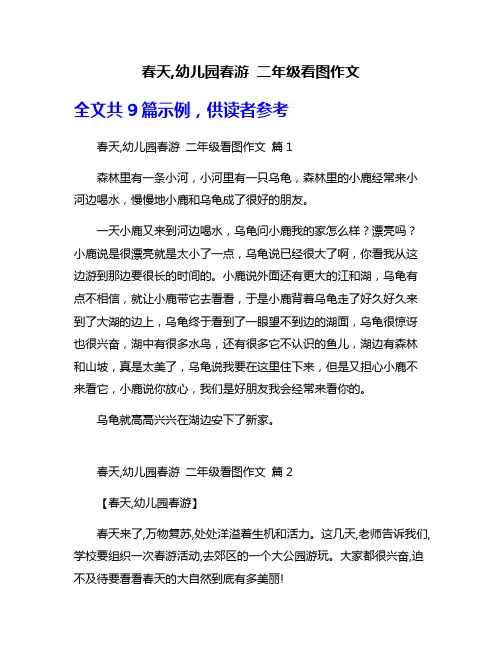 春天,幼儿园春游 二年级看图作文

全文共 9 篇示例，供读者参考

春天,幼儿园春游 二年级看图作文 篇 1

森林里有一条小河，小河里有一只乌龟，森林里的小鹿经常来小河边喝水，慢慢地小鹿和乌龟成了很好的朋友。

一天小鹿又来到河边喝水，乌龟问小鹿我的家怎么样？漂亮吗？小鹿说是很漂亮就是太小了一点，乌龟说已经很大了啊，你看我从这边游到那边要很长的时间的。小鹿说外面还有更大的江和湖，乌龟有点不相信，就让小鹿带它去看看，于是小鹿背着乌龟走了好久好久来到了大湖的边上，乌龟终于看到了一眼望不到边的湖面，乌龟很惊讶也很兴奋，湖中有很多水鸟，还有很多它不认识的鱼儿，湖边有森林和山坡，真是太美了，乌龟说我要在这里住下来，但是又担心小鹿不来看它，小鹿说你放心，我们是好朋友我会经常来看你的。

乌龟就高高兴兴在湖边安下了新家。

春天,幼儿园春游 二年级看图作文 篇 2

【春天,幼儿园春游】

春天来了,万物复苏,处处洋溢着生机和活力。这几天,老师告诉我们,学校要组织一次春游活动,去郊区的一个大公园游玩。大家都很兴奋,迫不及待要看看春天的大自然到底有多美丽!